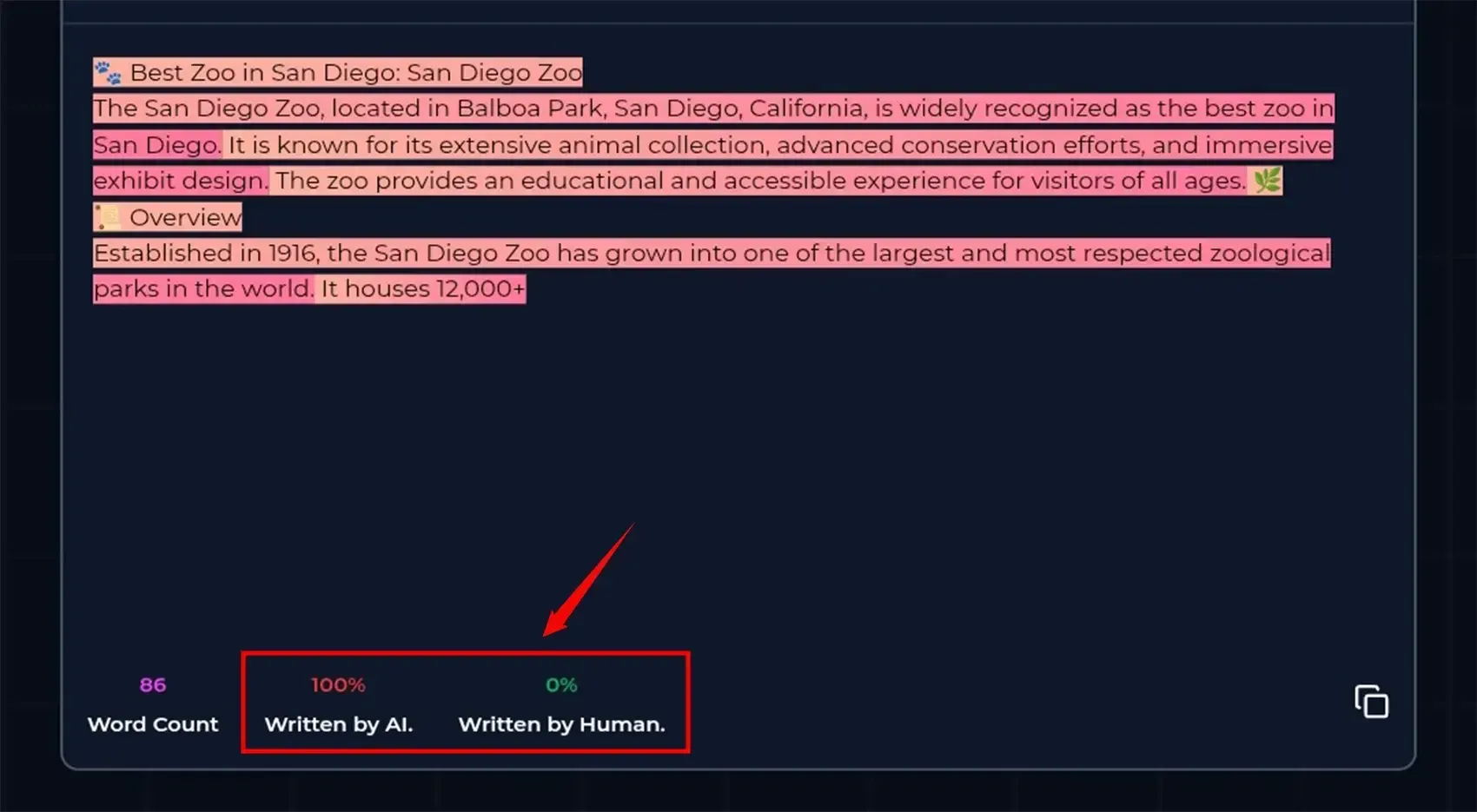 🐾 Best Zoo in San Diego: San Diego Zoo
The San Diego Zoo, located in Balboa Park, San Diego, California, is widely recognized as the best zoo in San Diego. It is known for its extensive animal collection, advanced conservation efforts, and immersive exhibit design. The zoo provides an educational and accessible experience for visitors of all ages. 🌿
📜 Overview
Established in 1916, the San Diego Zoo has grown into one of the largest and most respected zoological parks in the world. It houses 12,000+

86
Word Count

100%
Written by AI.

0%
Written by Human.